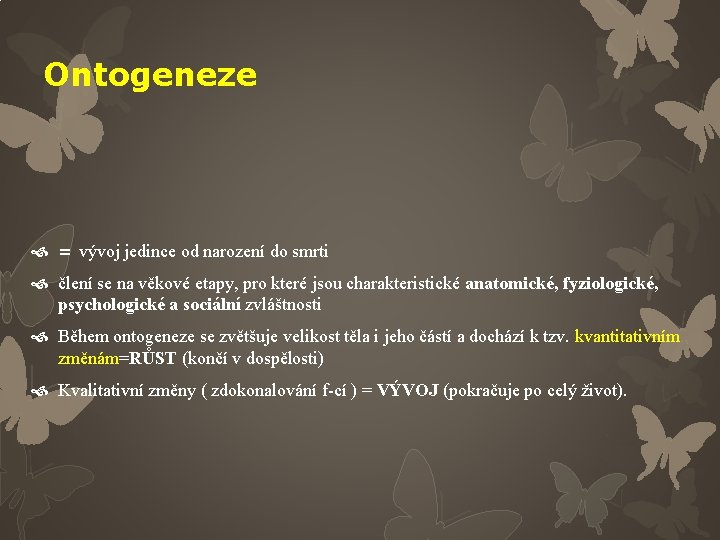 Ontogeneze

= vývoj jedince od narození do smrti

člení se na věkové etapy, pro které jsou charakteristické anatomické, fyziologické, psychologické a sociální zvláštnosti

Během ontogeneze se zvětšuje velikost těla i jeho částí a dochází k tzv. kvantitativním změnám=RŮST (končí v dospělosti)

Kvalitativní změny ( zdokonalování f-cí ) = VÝVOJ (pokračuje po celý život).